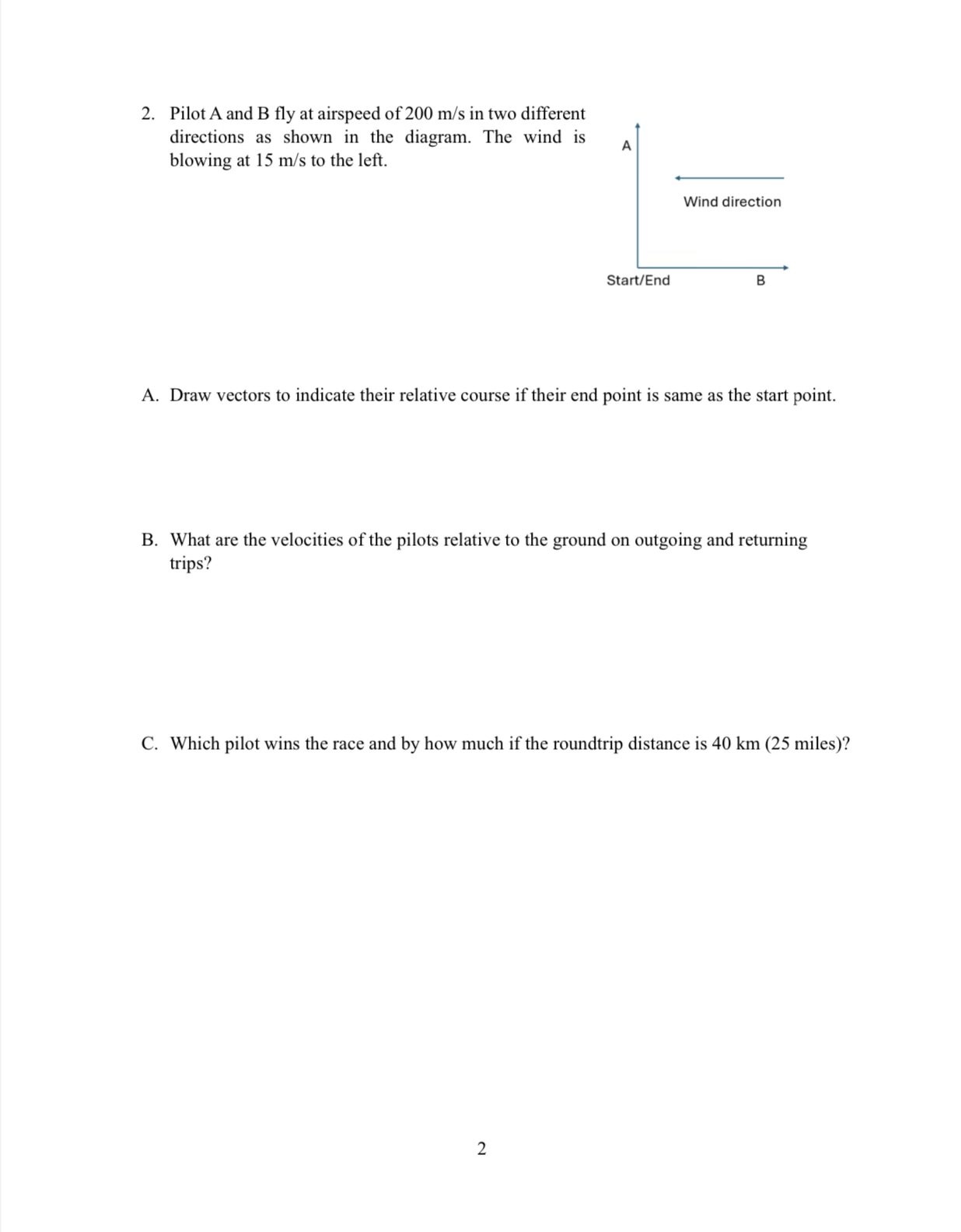 2. Pilot A and B fly at airspeed of 200 m/s in two different directions as shown in the diagram. The wind is blowing at 15 m/s to the left.

A

Wind direction

Start/End

B

A. Draw vectors to indicate their relative course if their end point is same as the start point.

B. What are the velocities of the pilots relative to the ground on outgoing and returning trips?

C. Which pilot wins the race and by how much if the roundtrip distance is 40 km (25 miles)?

2